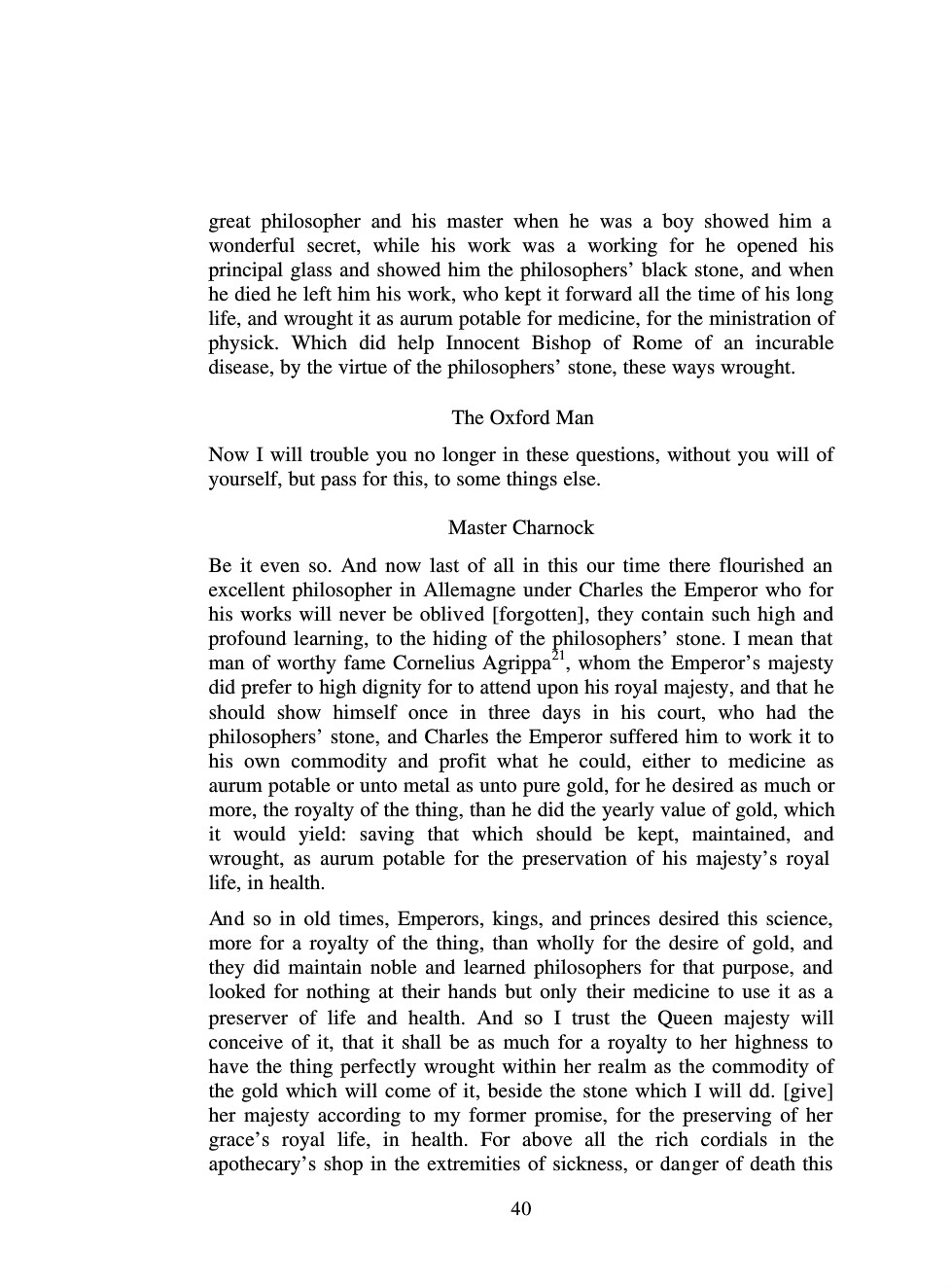 great philosopher and his master when he was a boy showed him a wonderful secret, while his work was a working for he opened his principal glass and showed him the philosophers' black stone, and when he died he left him his work, who kept it forward all the time of his long life, and wrought it as aurum potable for medicine, for the ministration of physick. Which did help Innocent Bishop of Rome of an incurable disease, by the virtue of the philosophers' stone, these ways wrought.

The Oxford Man

Now I will trouble you no longer in these questions, without you will of yourself, but pass for this, to some things else.

Master Charnock

Be it even so. And now last of all in this our time there flourished an excellent philosopher in Allemagne under Charles the Emperor who for his works will never be oblived [forgotten], they contain such high and profound learning, to the hiding of the philosophers' stone. I mean that man of worthy fame Cornelius Agrippa$^{21}$, whom the Emperor's majesty did prefer to high dignity for to attend upon his royal majesty, and that he should show himself once in three days in his court, who had the philosophers' stone, and Charles the Emperor suffered him to work it to his own commodity and profit what he could, either to medicine as aurum potable or unto metal as unto pure gold, for he desired as much or more, the royalty of the thing, than he did the yearly value of gold, which it would yield: saving that which should be kept, maintained, and wrought, as aurum potable for the preservation of his majesty's royal life, in health.

And so in old times, Emperors, kings, and princes desired this science, more for a royalty of the thing, than wholly for the desire of gold, and they did maintain noble and learned philosophers for that purpose, and looked for nothing at their hands but only their medicine to use it as a preserver of life and health. And so I trust the Queen majesty will conceive of it, that it shall be as much for a royalty to her highness to have the thing perfectly wrought within her realm as the commodity of the gold which will come of it, beside the stone which I will dd. [give] her majesty according to my former promise, for the preserving of her grace's royal life, in health. For above all the rich cordials in the apothecary's shop in the extremities of sickness, or danger of death this

40